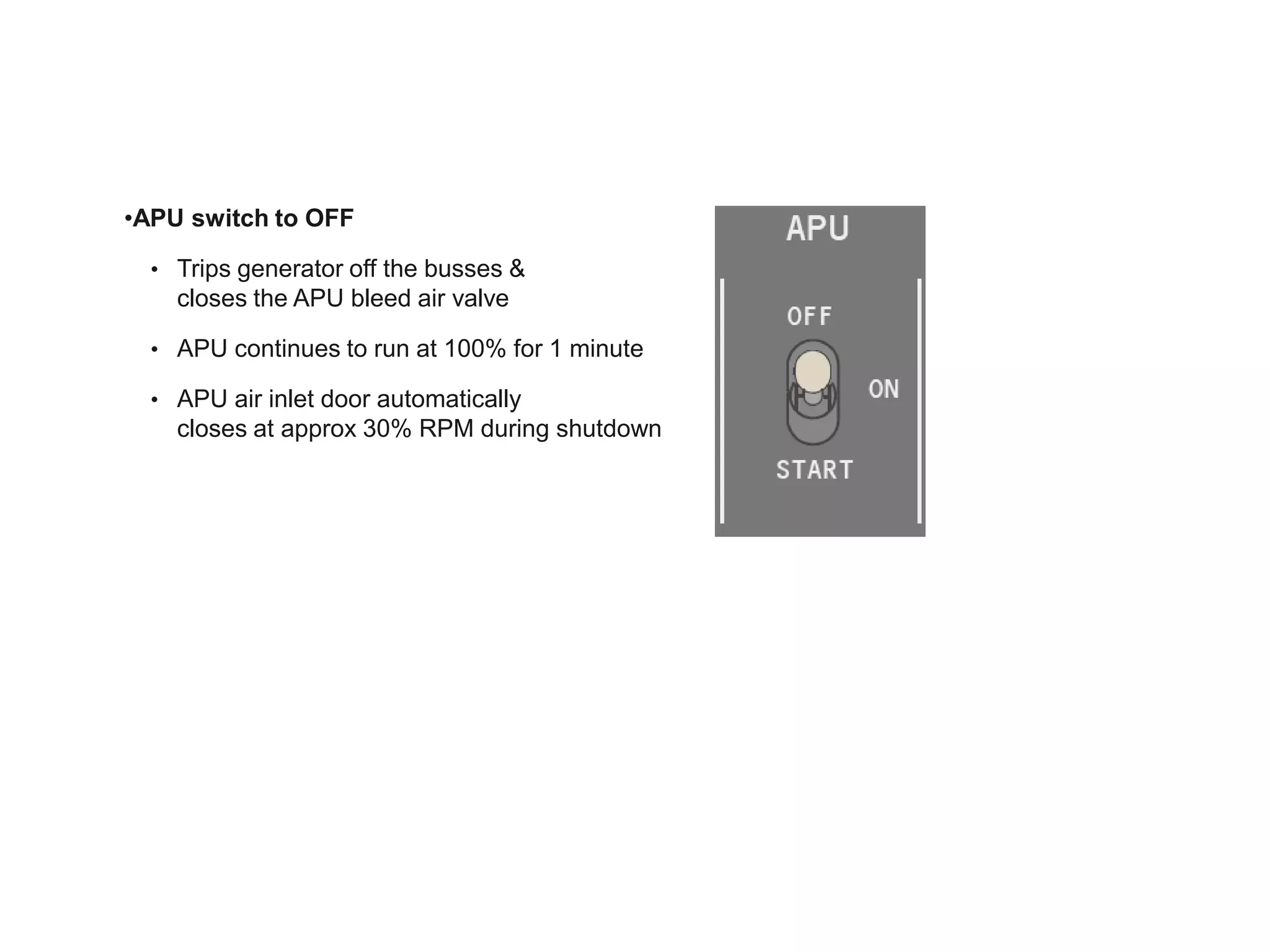 •APU switch to OFF

• Trips generator off the busses & closes the APU bleed air valve

• APU continues to run at 100% for 1 minute

• APU air inlet door automatically closes at approx 30% RPM during shutdown

APU

OFF

ON

START